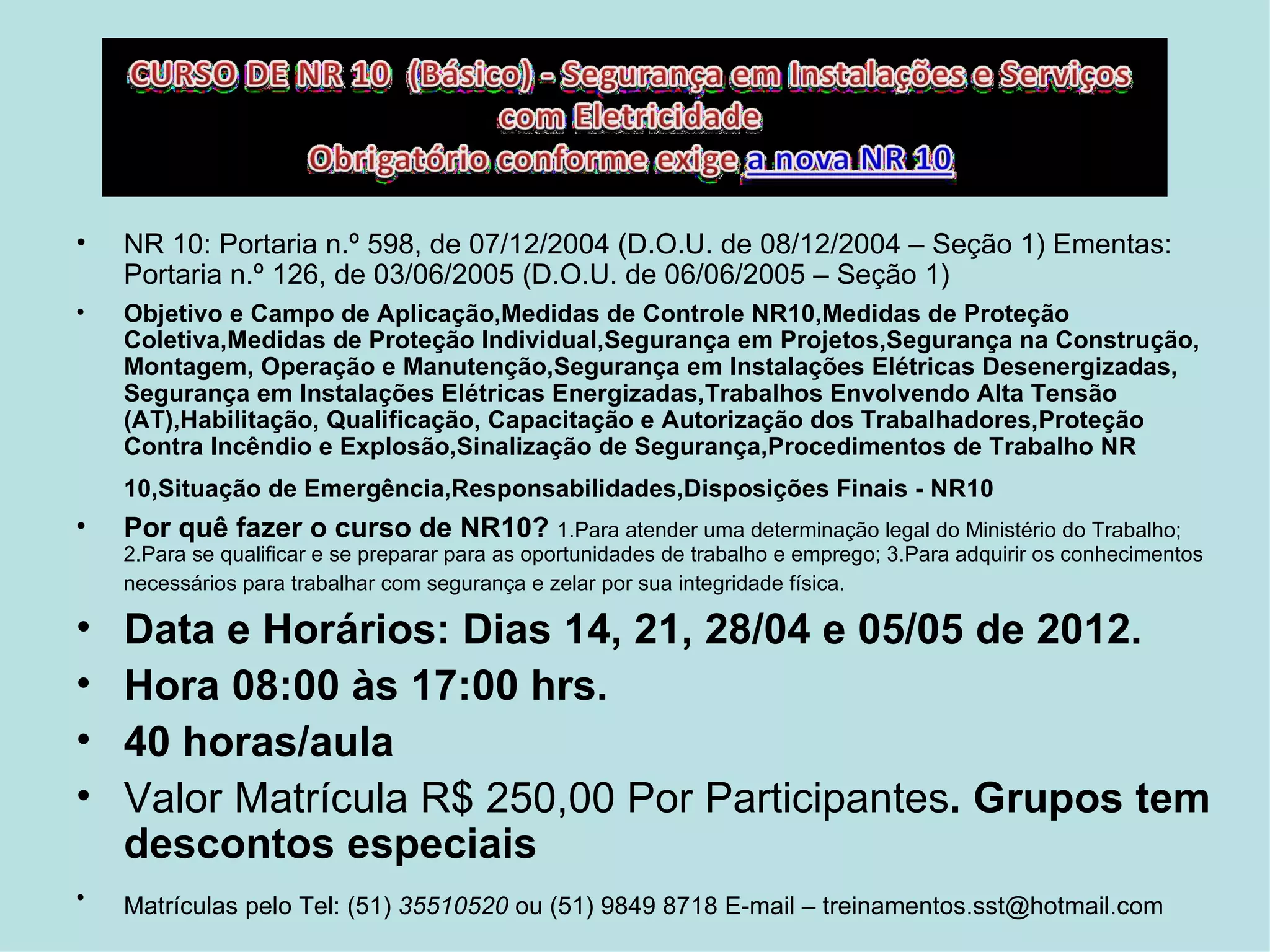 CURSO DE NR 10 (Básico) - Segurança em Instalações e Serviços com Eletricidade
Obrigatório conforme exige a nova NR 10

• NR 10: Portaria n.º 598, de 07/12/2004 (D.O.U. de 08/12/2004 – Seção 1) Ementas: Portaria n.º 126, de 03/06/2005 (D.O.U. de 06/06/2005 – Seção 1)

• Objetivo e Campo de Aplicação,Medidas de Controle NR10,Medidas de Proteção Coletiva,Medidas de Proteção Individual,Segurança em Projetos,Segurança na Construção, Montagem, Operação e Manutenção,Segurança em Instalações Elétricas Desenergizadas, Segurança em Instalações Elétricas Energizadas,Trabalhos Envolvendo Alta Tensão (AT),Habilitação, Qualificação, Capacitação e Autorização dos Trabalhadores,Proteção Contra Incêndio e Explosão,Sinalização de Segurança,Procedimentos de Trabalho NR 10,Situação de Emergência,Responsabilidades,Disposições Finais - NR10

• Por quê fazer o curso de NR10? 1.Para atender uma determinação legal do Ministério do Trabalho; 2.Para se qualificar e se preparar para as oportunidades de trabalho e emprego; 3.Para adquirir os conhecimentos necessários para trabalhar com segurança e zelar por sua integridade física.

• Data e Horários: Dias 14, 21, 28/04 e 05/05 de 2012.

• Hora 08:00 às 17:00 hrs.

• 40 horas/aula

• Valor Matrícula R$ 250,00 Por Participantes. Grupos tem descontos especiais

• Matrículas pelo Tel: (51) 35510520 ou (51) 9849 8718 E-mail – treinamentos.sst@hotmail.com